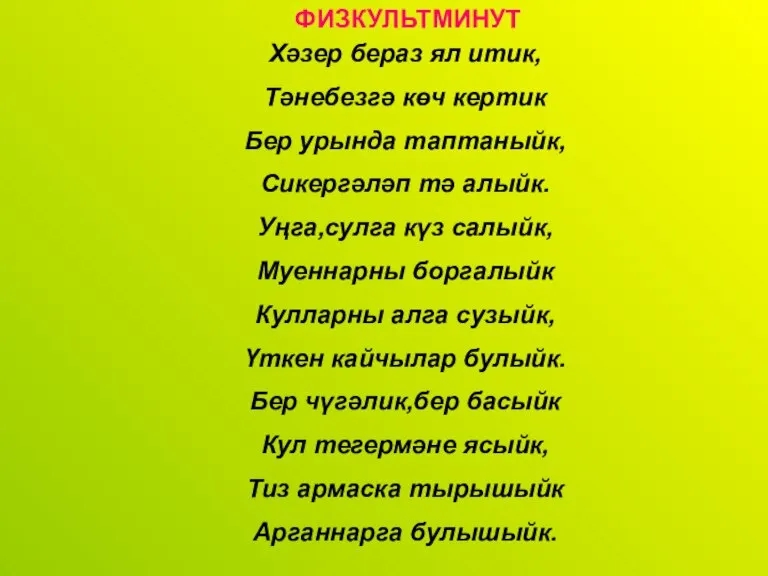 ФИЗКУЛЬТМИНУТ
Хәзер бераз ял итик,
Тәнебезгә көч кертик
Бер урында таптаныйк,
Сикергәләп тә алыйк.
Уңга,сулга күз салыйк,
Муеннарны боргалыйк
Кулларны алга сузыйк,
Үткен кайчылар булыйк.
Бер чүгәлик,бер басыйк
Кул тегермәне ясыйк,
Тиз армаска тырышыйк
Арганнарга булышыйк.